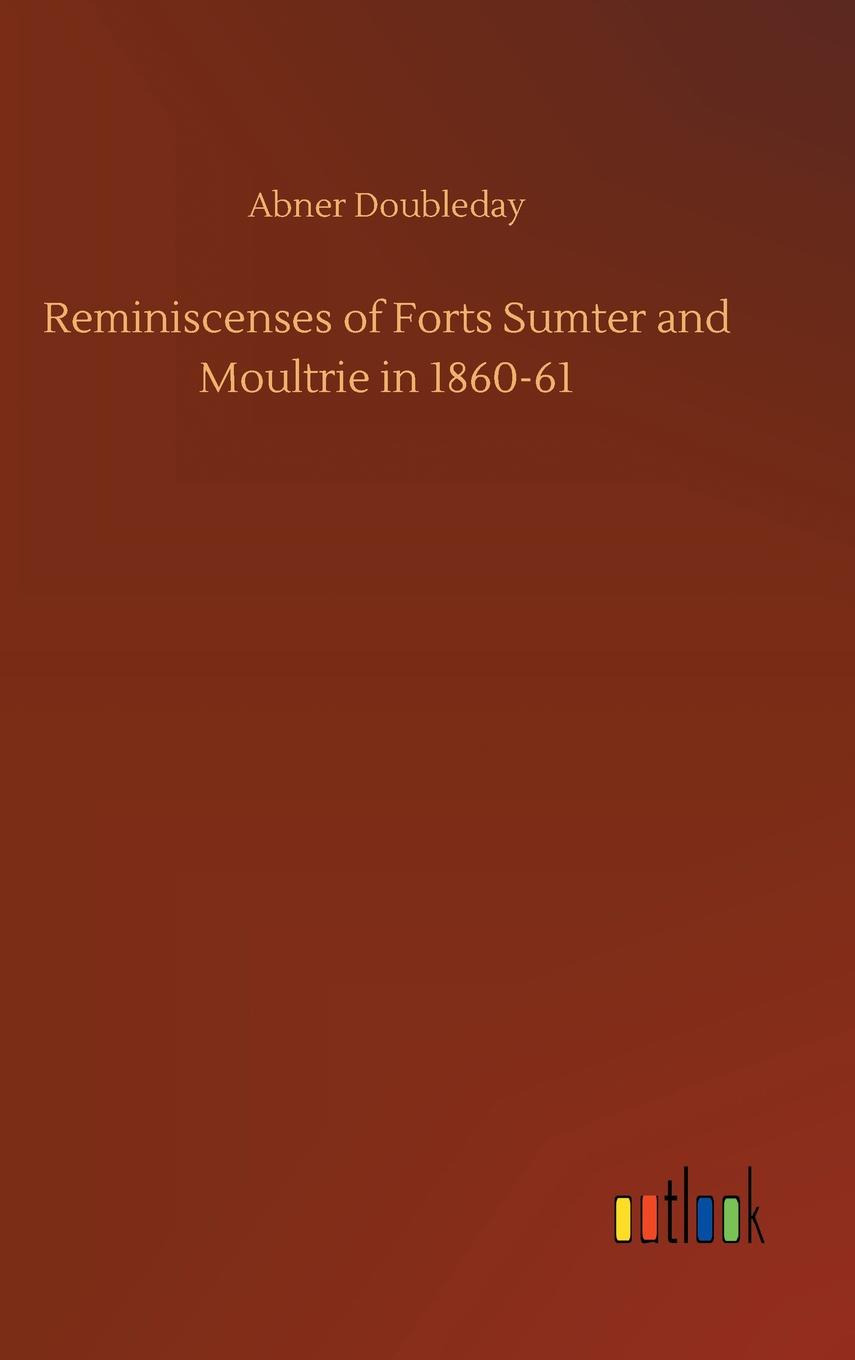 Abner Doubleday

Reminiscenses of Forts Sumter and Moultrie in 1860-61

outlook